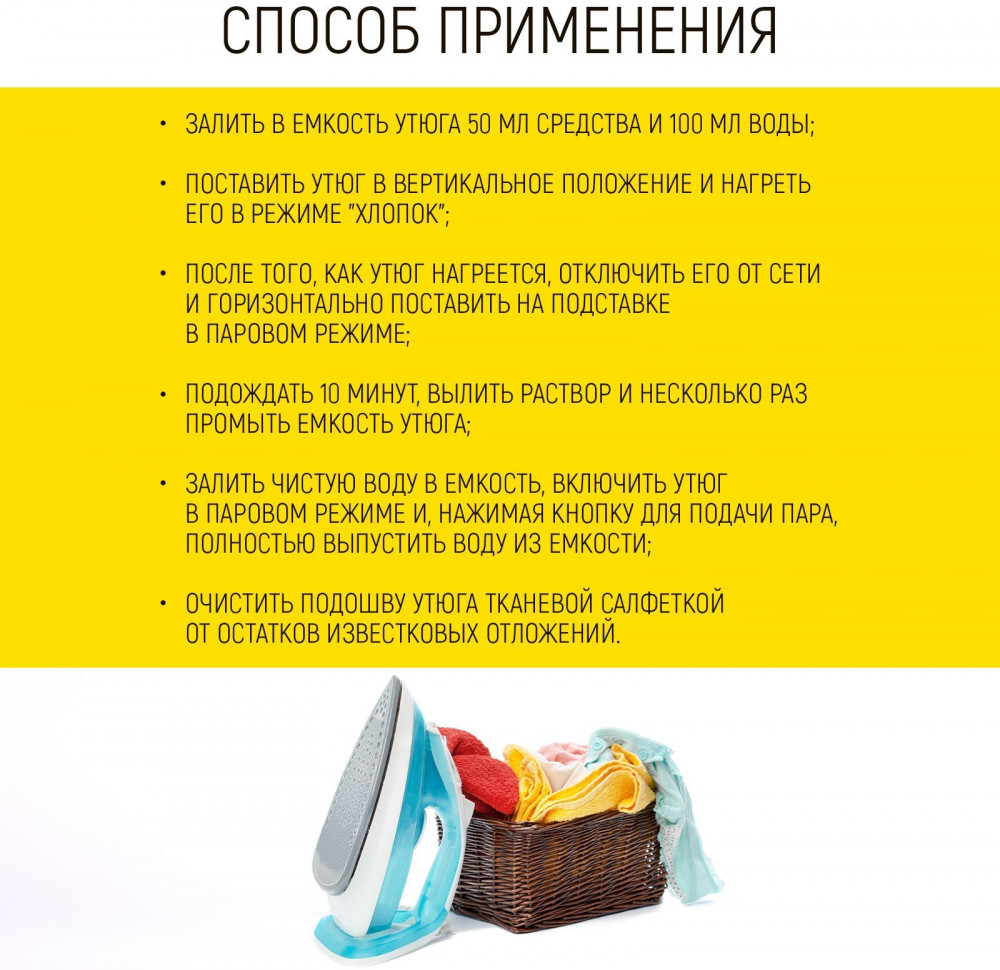 СПОСОБ ПРИМЕНЕНИЯ

• ЗАЛИТЬ В ЕМКОСТЬ УТЮГА 50 МЛ СРЕДСТВА И 100 МЛ ВОДЫ;

• ПОСТАВИТЬ УТЮГ В ВЕРТИКАЛЬНОЕ ПОЛОЖЕНИЕ И НАГРЕТЬ ЕГО В РЕЖИМЕ "ХЛОПОК";

• ПОСЛЕ ТОГО, КАК УТЮГ НАГРЕЕТСЯ, ОТКЛЮЧИТЬ ЕГО ОТ СЕТИ И ГОРИЗОНТАЛЬНО ПОСТАВИТЬ НА ПОДСТАВКЕ В ПАРОВОМ РЕЖИМЕ;

• ПОДОЖДАТЬ 10 МИНУТ, ВЫЛИТЬ РАСТВОР И НЕСКОЛЬКО РАЗ ПРОМЫТЬ ЕМКОСТЬ УТЮГА;

• ЗАЛИТЬ ЧИСТУЮ ВОДУ В ЕМКОСТЬ, ВКЛЮЧИТЬ УТЮГ В ПАРОВОМ РЕЖИМЕ И, НАЖИМАЯ КНОПКУ ДЛЯ ПОДАЧИ ПАРА, ПОЛНОСТЬЮ ВЫПУСТИТЬ ВОДУ ИЗ ЕМКОСТИ;

• ОЧИСТИТЬ ПОДОШВУ УТЮГА ТКАНЕВОЙ САЛФЕТКОЙ ОТ ОСТАТКОВ ИЗВЕСТКОВЫХ ОТЛОЖЕНИЙ.